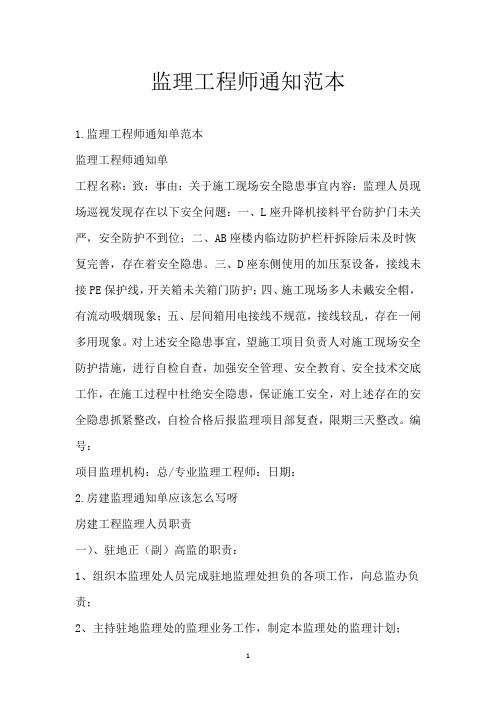 监理工程师通知范本

1.监理工程师通知单范本

监理工程师通知单

工程名称：致：事由：关于施工现场安全隐患事宜内容：监理人员现场巡视发现存在以下安全问题：一、L座升降机接料平台防护门未关严，安全防护不到位；二、AB座楼内临边防护栏杆拆除后未及时恢复完善，存在着安全隐患。三、D座东侧使用的加压泵设备，接线未接PE保护线，开关箱未关箱门防护；四、施工现场多人未戴安全帽，有流动吸烟现象；五、层间箱用电接线不规范，接线较乱，存在一闸多用现象。对上述安全隐患事宜，望施工项目负责人对施工现场安全防护措施，进行自检自查，加强安全管理、安全教育、安全技术交底工作，在施工过程中杜绝安全隐患，保证施工安全，对上述存在的安全隐患抓紧整改，自检合格后报监理项目部复查，限期三天整改。编号：

项目监理机构：总/专业监理工程师：日期：

2.房建监理通知单应该怎么写呀

房建工程监理人员职责

一）、驻地正（副）高监的职责：

1、组织本监理处人员完成驻地监理处担负的各项工作，向总监办负责；

2、主持驻地监理处的监理业务工作，制定本监理处的监理计划；

1